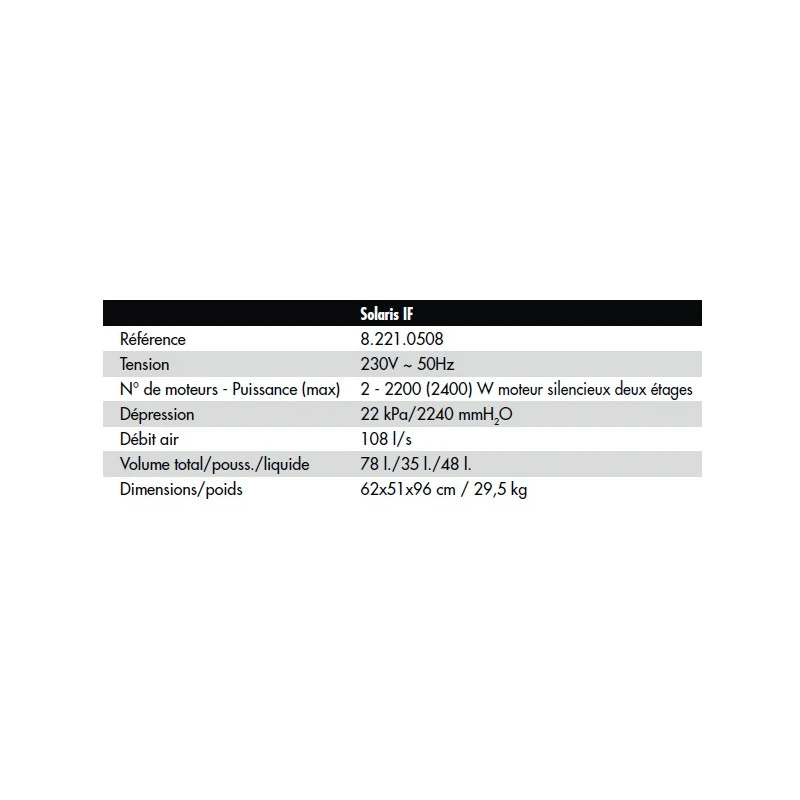 |  | Solaris IF |
|---|---|
| Référence | 8.221.0508 |
| Tension | 230V ~ 50Hz |
| N° de moteurs - Puissance (max) | 2 - 2200 (2400) W moteur silencieux deux étages |
| Dépression | 22 kPa/2240 mm$H_2O$ |
| Débit air | 108 l/s |
| Volume total/pouss./liquide | 78 l./35 l./48 l. |
| Dimensions/poids | 62x51x96 cm / 29,5 kg |